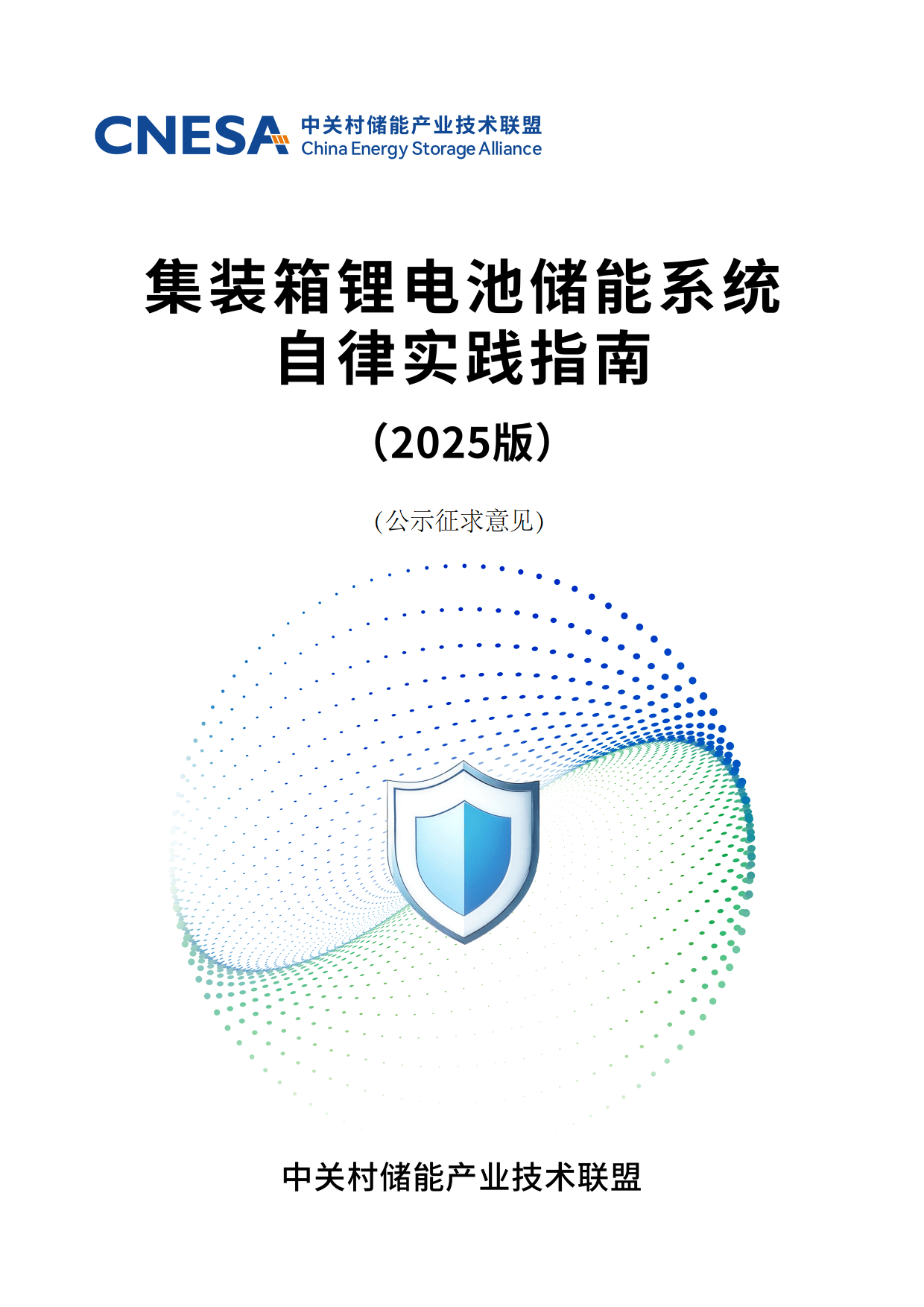 CNESA 中关村储能产业技术联盟
China Energy Storage Alliance

集装箱锂电池储能系统
自律实践指南

（2025版）

(公示征求意见)

中关村储能产业技术联盟